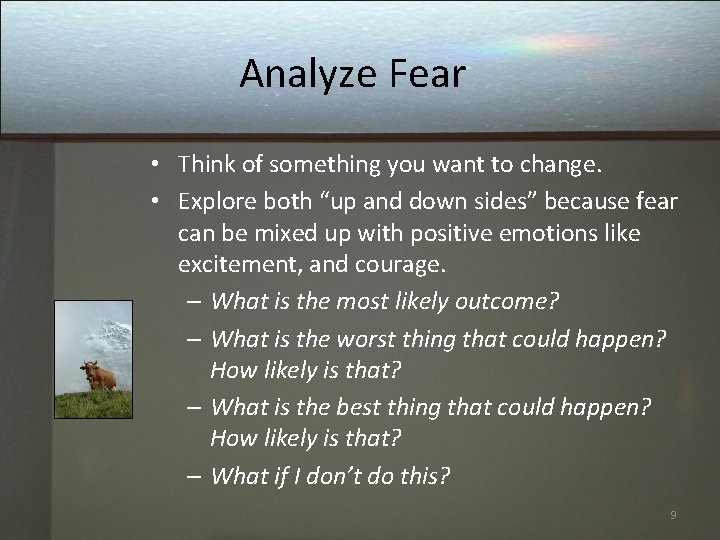 Analyze Fear

• Think of something you want to change.
• Explore both “up and down sides” because fear can be mixed up with positive emotions like excitement, and courage.
– What is the most likely outcome?
– What is the worst thing that could happen? How likely is that?
– What is the best thing that could happen? How likely is that?
– What if I don’t do this?

9